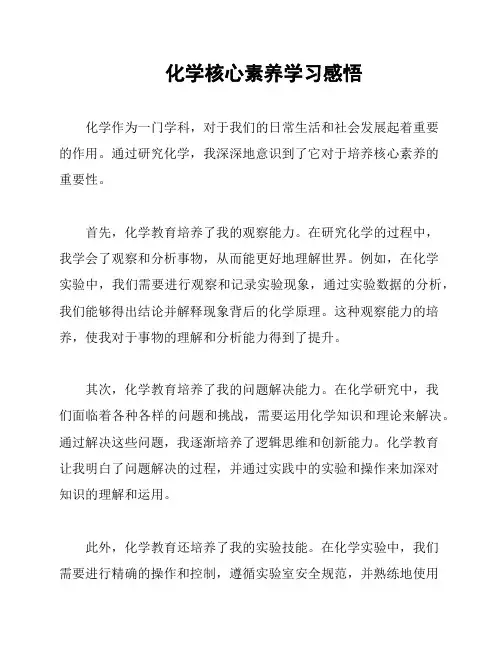 化学核心素养学习感悟

化学作为一门学科，对于我们的日常生活和社会发展起着重要的作用。通过研究化学，我深深地意识到了它对于培养核心素养的重要性。

首先，化学教育培养了我的观察能力。在研究化学的过程中，我学会了观察和分析事物，从而能更好地理解世界。例如，在化学实验中，我们需要进行观察和记录实验现象，通过实验数据的分析，我们能够得出结论并解释现象背后的化学原理。这种观察能力的培养，使我对于事物的理解和分析能力得到了提升。

其次，化学教育培养了我的问题解决能力。在化学研究中，我们面临着各种各样的问题和挑战，需要运用化学知识和理论来解决。通过解决这些问题，我逐渐培养了逻辑思维和创新能力。化学教育让我明白了问题解决的过程，并通过实践中的实验和操作来加深对知识的理解和运用。

此外，化学教育还培养了我的实验技能。在化学实验中，我们需要进行精确的操作和控制，遵循实验室安全规范，并熟练地使用